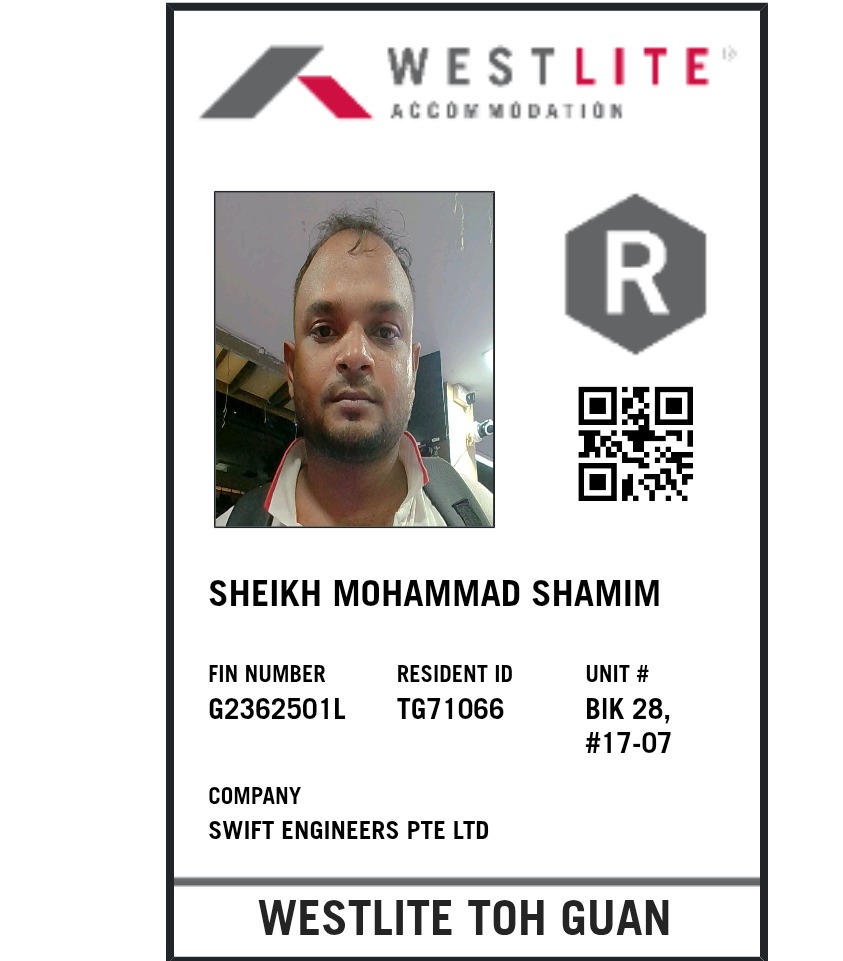 WESTLITE
ACCOMMODATION

R

SHEIKH MOHAMMAD SHAMIM

FIN NUMBER
G2362501L

RESIDENT ID
TG71066

UNIT #
BIK 28,
#17-07

COMPANY
SWIFT ENGINEERS PTE LTD

WESTLITE TOH GUAN